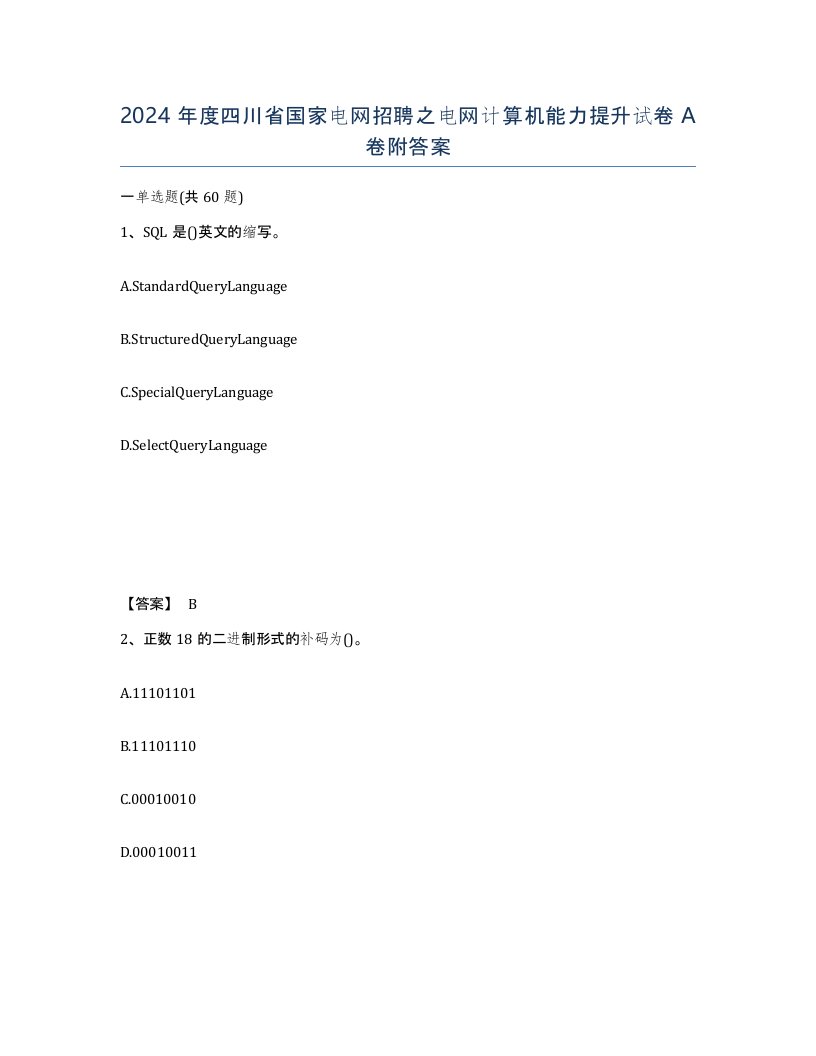 2024 年度四川省国家电网招聘之电网计算机能力提升试卷 A 卷附答案

一单选题(共 60 题)

1、SQL 是()英文的缩写。

A.StandardQueryLanguage

B.StructuredQueryLanguage

C.SpecialQueryLanguage

D.SelectQueryLanguage

【答案】 B

2、正数 18 的二进制形式的补码为()。

A.11101101

B.11101110

C.00010010

D.00010011